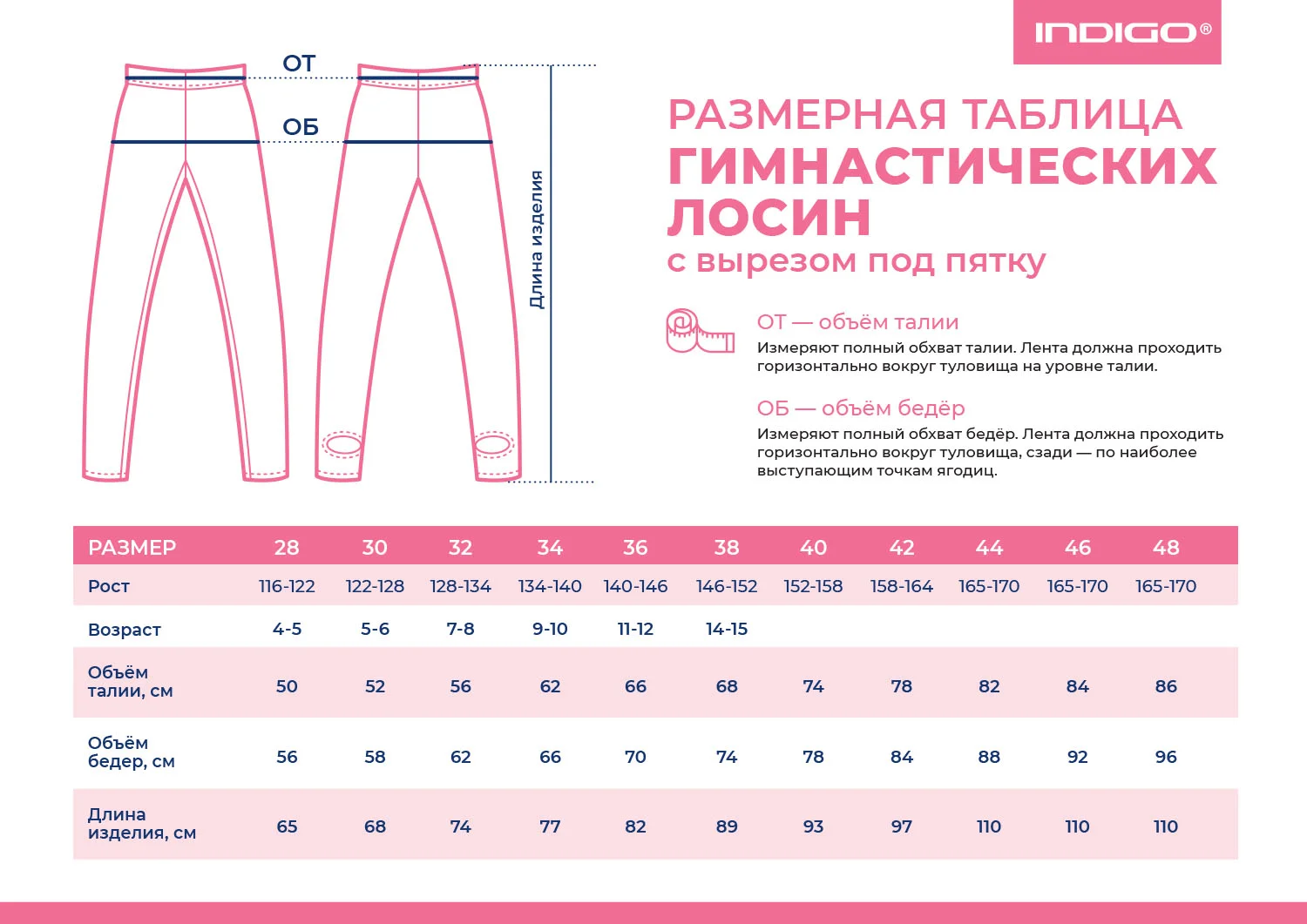 INDIGO®

ОТ

ОБ

Длина изделия

РАЗМЕРНАЯ ТАБЛИЦА
ГИМНАСТИЧЕСКИХ ЛОСИН
с вырезом под пятку

ОТ — объём талии
Измеряют полный обхват талии. Лента должна проходить горизонтально вокруг туловища на уровне талии.

ОБ — объём бедёр
Измеряют полный обхват бедёр. Лента должна проходить горизонтально вокруг туловища, сзади — по наиболее выступающим точкам ягодиц.

| РАЗМЕР | 28 | 30 | 32 | 34 | 36 | 38 | 40 | 42 | 44 | 46 | 48 |
|---|---|---|---|---|---|---|---|---|---|---|---|
| Рост | 116-122 | 122-128 | 128-134 | 134-140 | 140-146 | 146-152 | 152-158 | 158-164 | 165-170 | 165-170 | 165-170 |
| Возраст | 4-5 | 5-6 | 7-8 | 9-10 | 11-12 | 14-15 | | | | | |
| Объём талии, см | 50 | 52 | 56 | 62 | 66 | 68 | 74 | 78 | 82 | 84 | 86 |
| Объём бедер, см | 56 | 58 | 62 | 66 | 70 | 74 | 78 | 84 | 88 | 92 | 96 |
| Длина изделия, см | 65 | 68 | 74 | 77 | 82 | 89 | 93 | 97 | 110 | 110 | 110 |